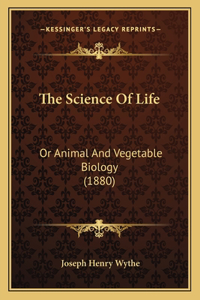 —KESSINGER'S LEGACY REPRINTS—

The Science Of Life

Or Animal And Vegetable Biology (1880)

Joseph Henry Wythe